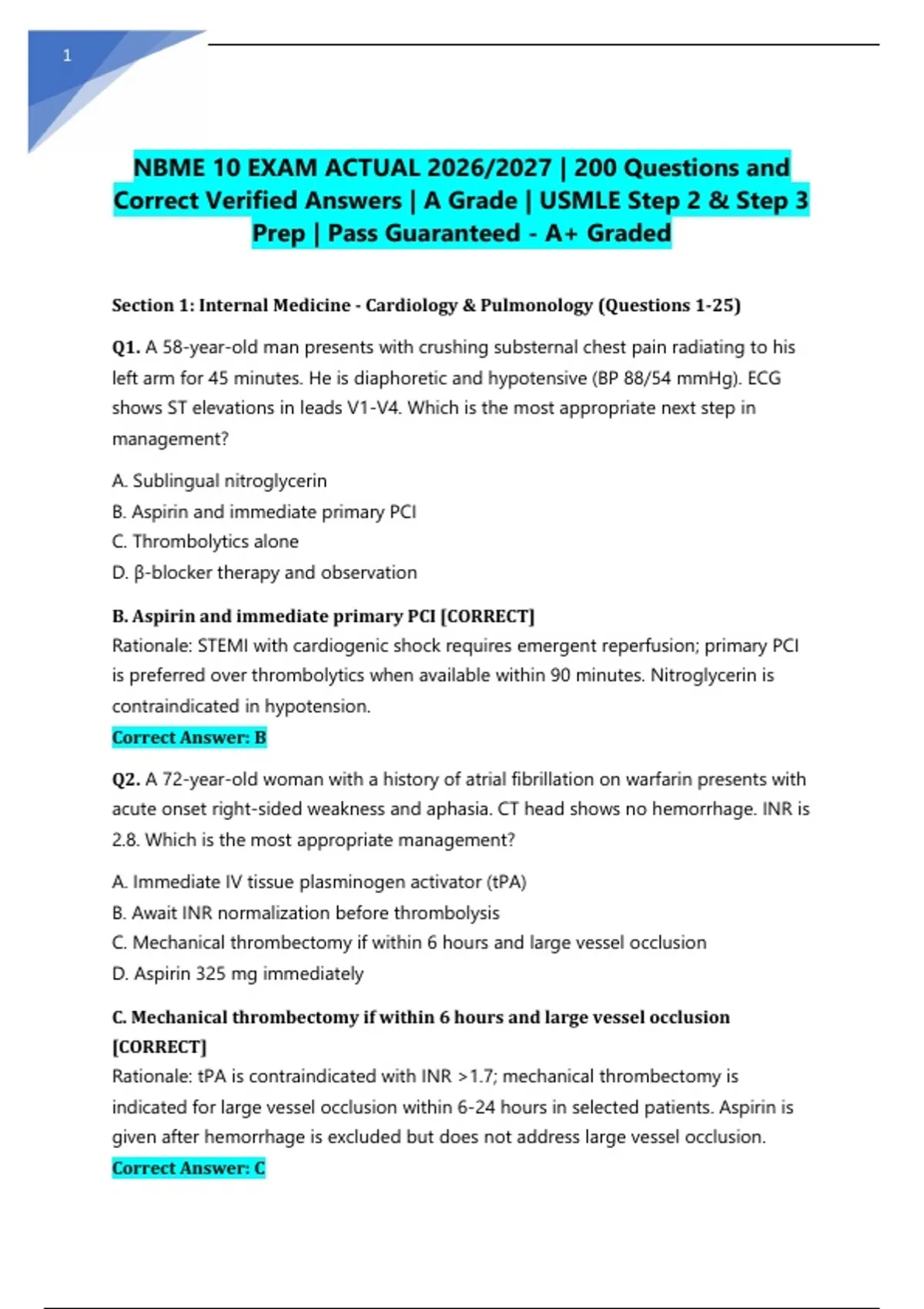 1

NBME 10 EXAM ACTUAL 2026/2027 | 200 Questions and Correct Verified Answers | A Grade | USMLE Step 2 & Step 3 Prep | Pass Guaranteed - A+ Graded

Section 1: Internal Medicine - Cardiology & Pulmonology (Questions 1-25)

Q1. A 58-year-old man presents with crushing substernal chest pain radiating to his left arm for 45 minutes. He is diaphoretic and hypotensive (BP 88/54 mmHg). ECG shows ST elevations in leads V1-V4. Which is the most appropriate next step in management?

A. Sublingual nitroglycerin
B. Aspirin and immediate primary PCI
C. Thrombolytics alone
D. β-blocker therapy and observation

B. Aspirin and immediate primary PCI [CORRECT]
Rationale: STEMI with cardiogenic shock requires emergent reperfusion; primary PCI is preferred over thrombolytics when available within 90 minutes. Nitroglycerin is contraindicated in hypotension.
Correct Answer: B

Q2. A 72-year-old woman with a history of atrial fibrillation on warfarin presents with acute onset right-sided weakness and aphasia. CT head shows no hemorrhage. INR is 2.8. Which is the most appropriate management?

A. Immediate IV tissue plasminogen activator (tPA)
B. Await INR normalization before thrombolysis
C. Mechanical thrombectomy if within 6 hours and large vessel occlusion
D. Aspirin 325 mg immediately

C. Mechanical thrombectomy if within 6 hours and large vessel occlusion [CORRECT]
Rationale: tPA is contraindicated with INR >1.7; mechanical thrombectomy is indicated for large vessel occlusion within 6-24 hours in selected patients. Aspirin is given after hemorrhage is excluded but does not address large vessel occlusion.
Correct Answer: C